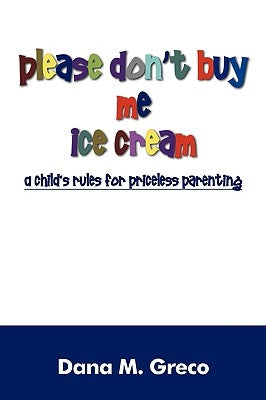 please don't buy me ice cream

a child's rules for priceless parenting

Dana M. Greco